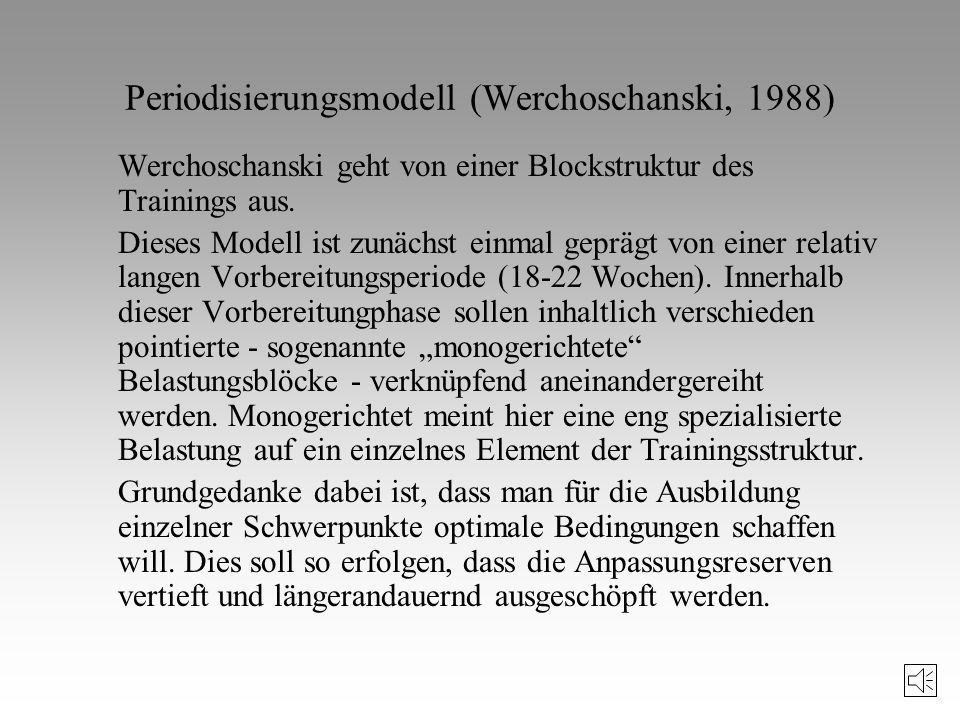 Periodisierungsmodell (Werchoschanski, 1988)

Werchoschanski geht von einer Blockstruktur des Trainings aus.

Dieses Modell ist zunächst einmal geprägt von einer relativ langen Vorbereitungsperiode (18-22 Wochen). Innerhalb dieser Vorbereitungphase sollen inhaltlich verschieden pointierte - sogenannte „monogerichtete“ Belastungsblöcke - verknüpfend aneinandergereiht werden. Monogerichtet meint hier eine eng spezialisierte Belastung auf ein einzelnes Element der Trainingsstruktur.

Grundgedanke dabei ist, dass man für die Ausbildung einzelner Schwerpunkte optimale Bedingungen schaffen will. Dies soll so erfolgen, dass die Anpassungsreserven vertieft und längerandauernd ausgeschöpft werden.